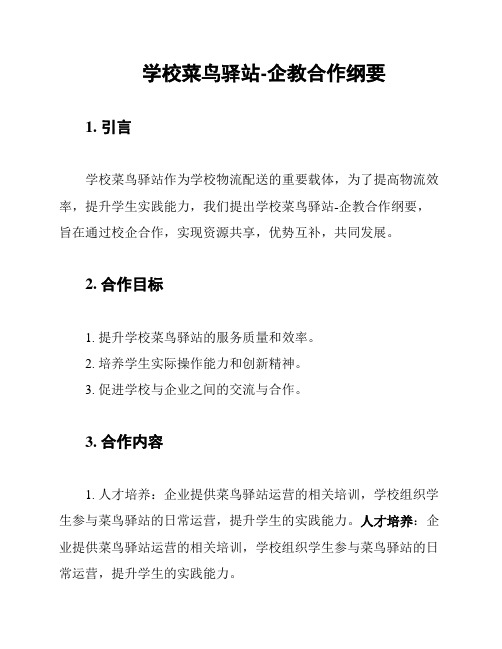 学校菜鸟驿站-企教合作纲要

1. 引言

学校菜鸟驿站作为学校物流配送的重要载体，为了提高物流效率，提升学生实践能力，我们提出学校菜鸟驿站-企教合作纲要，旨在通过校企合作，实现资源共享，优势互补，共同发展。

2. 合作目标

1. 提升学校菜鸟驿站的服务质量和效率。
2. 培养学生实际操作能力和创新精神。
3. 促进学校与企业之间的交流与合作。

3. 合作内容

1. 人才培养：企业提供菜鸟驿站运营的相关培训，学校组织学生参与菜鸟驿站的日常运营，提升学生的实践能力。人才培养：企业提供菜鸟驿站运营的相关培训，学校组织学生参与菜鸟驿站的日常运营，提升学生的实践能力。